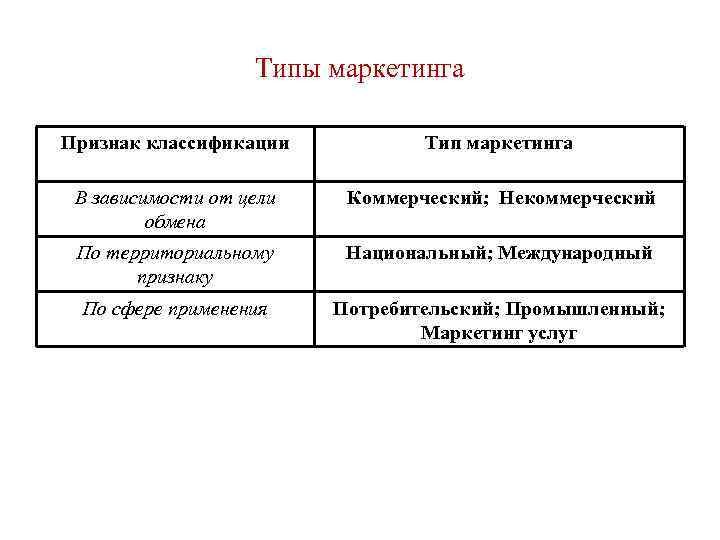 Типы маркетинга

| Признак классификации | Тип маркетинга |
|---|---|
| В зависимости от цели обмена | Коммерческий; Некоммерческий |
| По территориальному признаку | Национальный; Международный |
| По сфере применения | Потребительский; Промышленный; Маркетинг услуг |